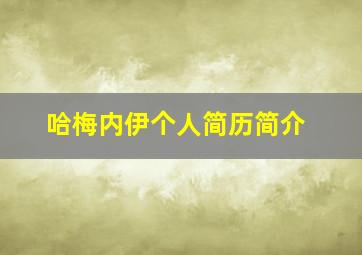 哈梅内伊个人简历简介